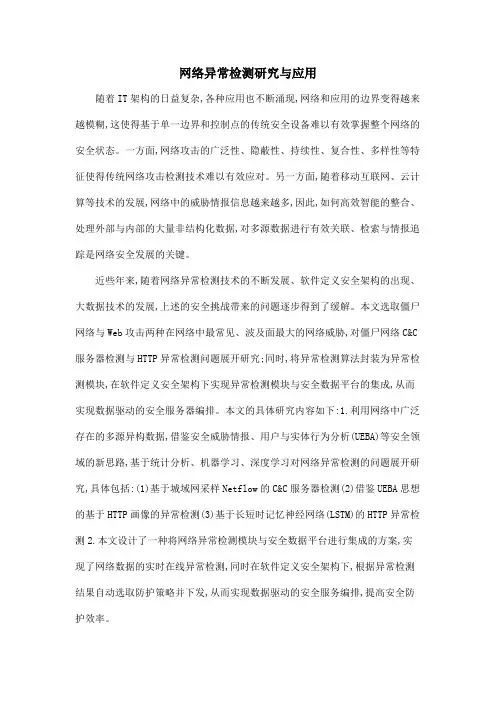 网络异常检测研究与应用

随着IT架构的日益复杂,各种应用也不断涌现,网络和应用的边界变得越来越模糊,这使得基于单一边界和控制点的传统安全设备难以有效掌握整个网络的安全状态。一方面,网络攻击的广泛性、隐蔽性、持续性、复合性、多样性等特征使得传统网络攻击检测技术难以有效应对。另一方面,随着移动互联网、云计算等技术的发展,网络中的威胁情报信息越来越多,因此,如何高效智能的整合、处理外部与内部的大量非结构化数据,对多源数据进行有效关联、检索与情报追踪是网络安全发展的关键。

近些年来,随着网络异常检测技术的不断发展、软件定义安全架构的出现、大数据技术的发展,上述的安全挑战带来的问题逐步得到了缓解。本文选取僵尸网络与Web攻击两种在网络中最常见、波及面最大的网络威胁,对僵尸网络C&C服务器检测与HTTP异常检测问题展开研究;同时,将异常检测算法封装为异常检测模块,在软件定义安全架构下实现异常检测模块与安全数据平台的集成,从而实现数据驱动的安全服务器编排。本文的具体研究内容如下:1.利用网络中广泛存在的多源异构数据,借鉴安全威胁情报、用户与实体行为分析(UEBA)等安全领域的新思路,基于统计分析、机器学习、深度学习对网络异常检测的问题展开研究,具体包括:(1)基于城域网采样Netflow的C&C服务器检测(2)借鉴UEBA思想的基于HTTP画像的异常检测(3)基于长短时记忆神经网络(LSTM)的HTTP异常检测2.本文设计了一种将网络异常检测模块与安全数据平台进行集成的方案,实现了网络数据的实时在线异常检测,同时在软件定义安全架构下,根据异常检测结果自动选取防护策略并下发,从而实现数据驱动的安全服务编排,提高安全防护效率。